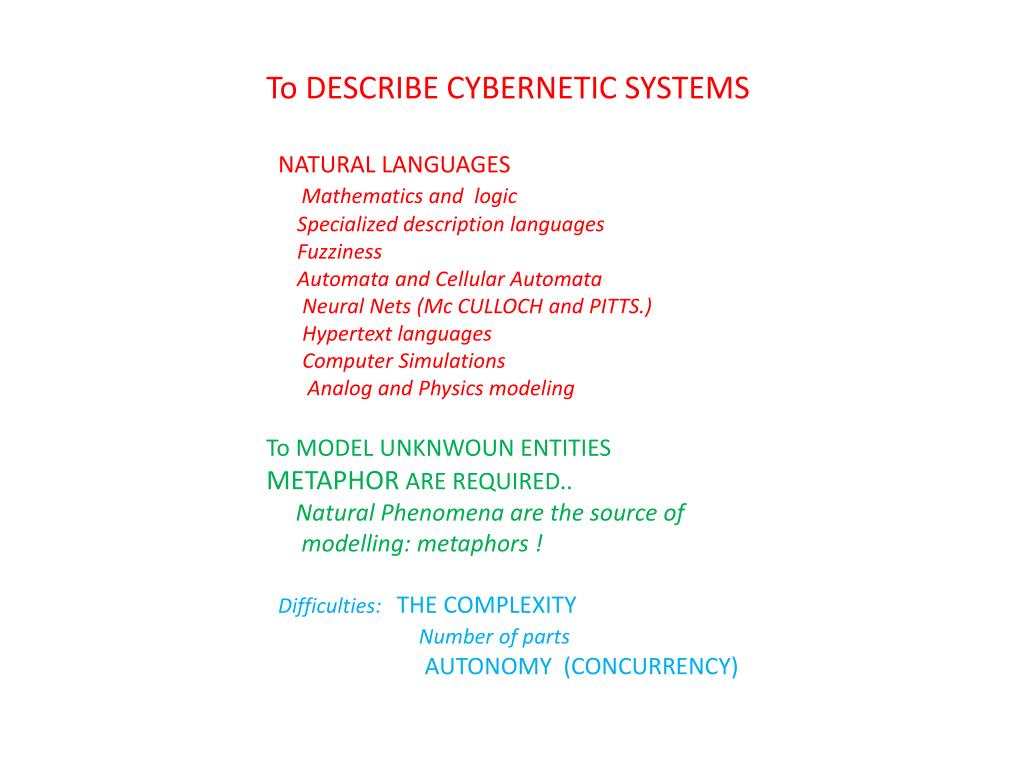 To DESCRIBE CYBERNETIC SYSTEMS

NATURAL LANGUAGES
Mathematics and logic
Specialized description languages
Fuzziness
Automata and Cellular Automata
Neural Nets (Mc CULLOCH and PITTS.)
Hypertext languages
Computer Simulations
Analog and Physics modeling

To MODEL UNKNWOUN ENTITIES
METAPHOR ARE REQUIRED..
Natural Phenomena are the source of modelling: metaphors !

Difficulties: THE COMPLEXITY
Number of parts
AUTONOMY (CONCURRENCY)